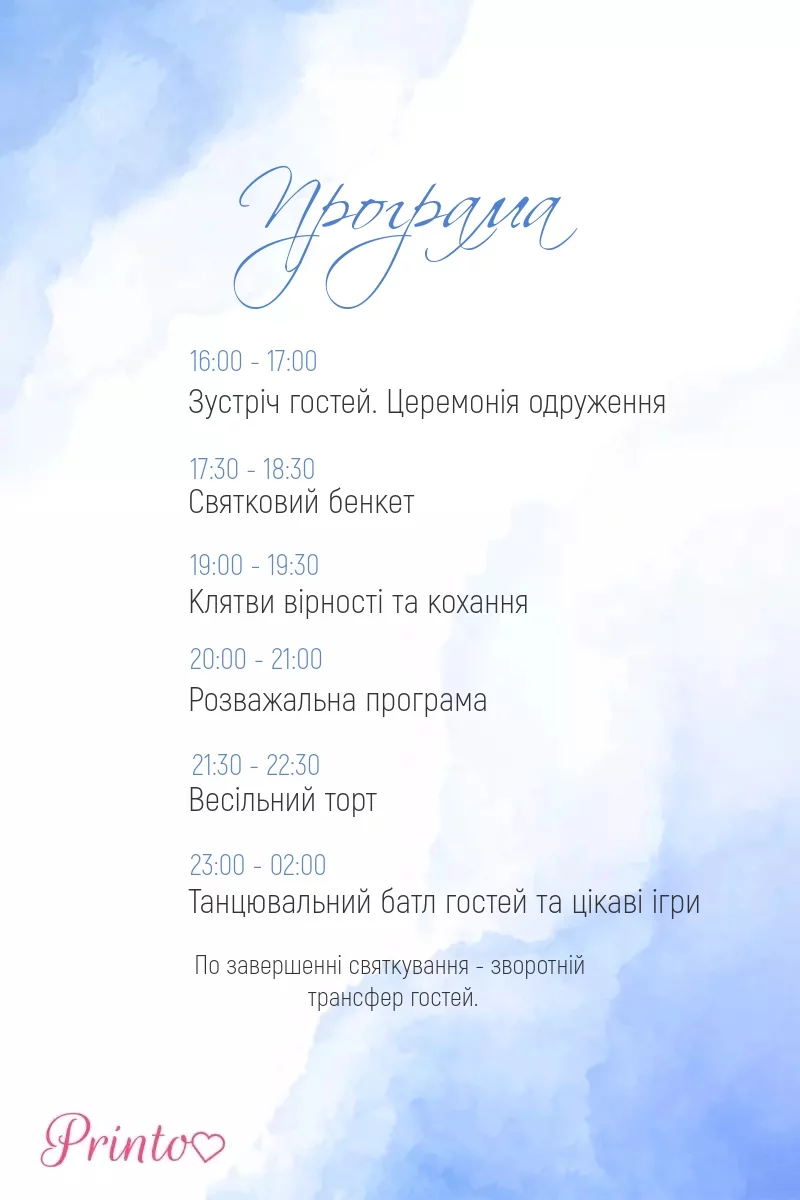 Програма

16:00 - 17:00
Зустріч гостей. Церемонія одруження

17:30 - 18:30
Святковий бенкет

19:00 - 19:30
Клятви вірності та кохання

20:00 - 21:00
Розважальна програма

21:30 - 22:30
Весільний торт

23:00 - 02:00
Танцювальний батл гостей та цікаві ігри

По завершенні святкування - зворотній трансфер гостей.

Printo